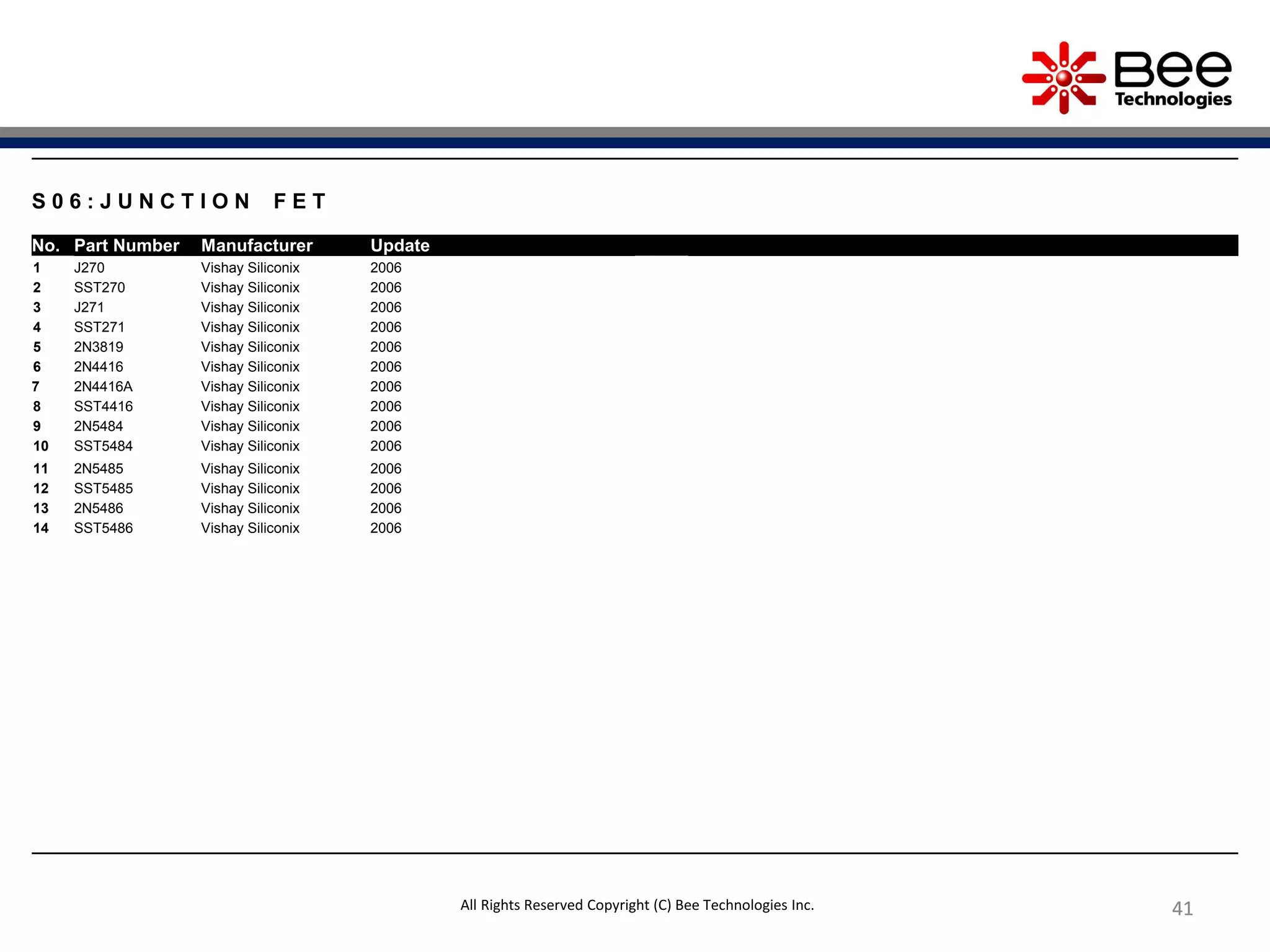 Bee Technologies

S06:JUNCTION FET

| No. | Part Number | Manufacturer | Update |
|---|---|---|---|
| 1 | J270 | Vishay Siliconix | 2006 |
| 2 | SST270 | Vishay Siliconix | 2006 |
| 3 | J271 | Vishay Siliconix | 2006 |
| 4 | SST271 | Vishay Siliconix | 2006 |
| 5 | 2N3819 | Vishay Siliconix | 2006 |
| 6 | 2N4416 | Vishay Siliconix | 2006 |
| 7 | 2N4416A | Vishay Siliconix | 2006 |
| 8 | SST4416 | Vishay Siliconix | 2006 |
| 9 | 2N5484 | Vishay Siliconix | 2006 |
| 10 | SST5484 | Vishay Siliconix | 2006 |
| 11 | 2N5485 | Vishay Siliconix | 2006 |
| 12 | SST5485 | Vishay Siliconix | 2006 |
| 13 | 2N5486 | Vishay Siliconix | 2006 |
| 14 | SST5486 | Vishay Siliconix | 2006 |

All Rights Reserved Copyright (C) Bee Technologies Inc.

41